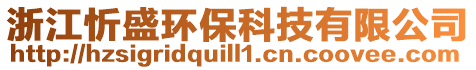 浙江忻盛环保科技有限公司
http://hzsigridquill1.cn.coovee.com